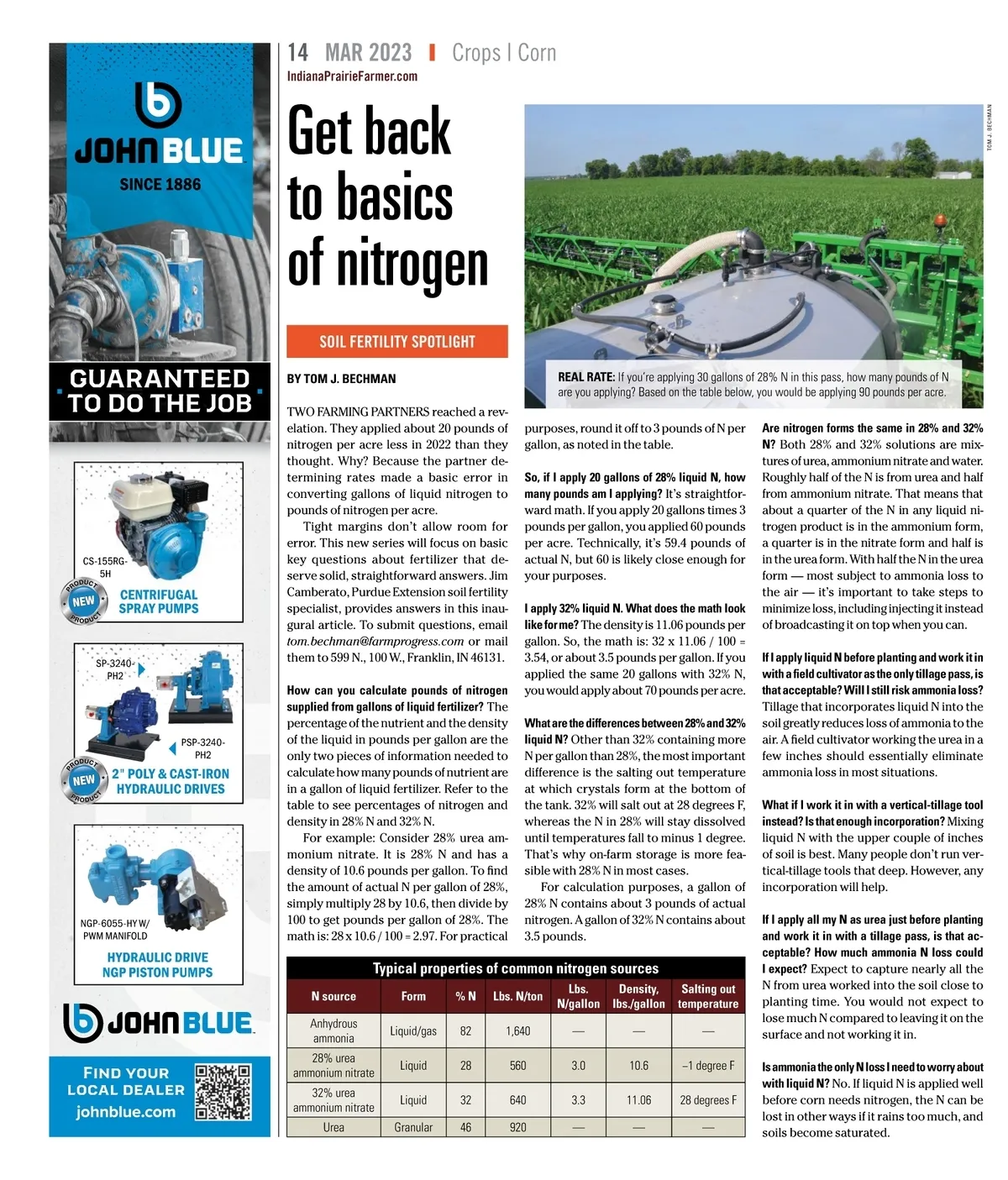 JOHN BLUE
SINCE 1886

GUARANTEED TO DO THE JOB

CS-155RG-5H
NEW PRODUCT
CENTRIFUGAL SPRAY PUMPS

SP-3240-PH2
PSP-3240-PH2
NEW PRODUCT
2" POLY & CAST-IRON HYDRAULIC DRIVES

NGP-6055-HY W/ PWM MANIFOLD
HYDRAULIC DRIVE NGP PISTON PUMPS

JOHN BLUE

FIND YOUR LOCAL DEALER
johnblue.com

14 MAR 2023 | Crops | Corn
IndianaPrairieFarmer.com

Get back to basics of nitrogen

SOIL FERTILITY SPOTLIGHT

BY TOM J. BECHMAN

TOM J. BECHMAN

REAL RATE: If you're applying 30 gallons of 28% N in this pass, how many pounds of N are you applying? Based on the table below, you would be applying 90 pounds per acre.

TWO FARMING PARTNERS reached a revelation. They applied about 20 pounds of nitrogen per acre less in 2022 than they thought. Why? Because the partner determining rates made a basic error in converting gallons of liquid nitrogen to pounds of nitrogen per acre.

Tight margins don't allow room for error. This new series will focus on basic key questions about fertilizer that deserve solid, straightforward answers. Jim Camberato, Purdue Extension soil fertility specialist, provides answers in this inaugural article. To submit questions, email tom.bechman@farmprogress.com or mail them to 599 N., 100 W., Franklin, IN 46131.

How can you calculate pounds of nitrogen supplied from gallons of liquid fertilizer? The percentage of the nutrient and the density of the liquid in pounds per gallon are the only two pieces of information needed to calculate how many pounds of nutrient are in a gallon of liquid fertilizer. Refer to the table to see percentages of nitrogen and density in 28% N and 32% N.

For example: Consider 28% urea ammonium nitrate. It is 28% N and has a density of 10.6 pounds per gallon. To find the amount of actual N per gallon of 28%, simply multiply 28 by 10.6, then divide by 100 to get pounds per gallon of 28%. The math is: 28 x 10.6 / 100 = 2.97. For practical purposes, round it off to 3 pounds of N per gallon, as noted in the table.

So, if I apply 20 gallons of 28% liquid N, how many pounds am I applying? It's straightforward math. If you apply 20 gallons times 3 pounds per gallon, you applied 60 pounds per acre. Technically, it's 59.4 pounds of actual N, but 60 is likely close enough for your purposes.

I apply 32% liquid N. What does the math look like for me? The density is 11.06 pounds per gallon. So, the math is: 32 x 11.06 / 100 = 3.54, or about 3.5 pounds per gallon. If you applied the same 20 gallons with 32% N, you would apply about 70 pounds per acre.

What are the differences between 28% and 32% liquid N? Other than 32% containing more N per gallon than 28%, the most important difference is the salting out temperature at which crystals form at the bottom of the tank. 32% will salt out at 28 degrees F, whereas the N in 28% will stay dissolved until temperatures fall to minus 1 degree. That's why on-farm storage is more feasible with 28% N in most cases.

For calculation purposes, a gallon of 28% N contains about 3 pounds of actual nitrogen. A gallon of 32% N contains about 3.5 pounds.

Are nitrogen forms the same in 28% and 32% N? Both 28% and 32% solutions are mixtures of urea, ammonium nitrate and water. Roughly half of the N is from urea and half from ammonium nitrate. That means that about a quarter of the N in any liquid nitrogen product is in the ammonium form, a quarter is in the nitrate form and half is in the urea form. With half the N in the urea form — most subject to ammonia loss to the air — it's important to take steps to minimize loss, including injecting it instead of broadcasting it on top when you can.

If I apply liquid N before planting and work it in with a field cultivator as the only tillage pass, is that acceptable? Will I still risk ammonia loss? Tillage that incorporates liquid N into the soil greatly reduces loss of ammonia to the air. A field cultivator working the urea in a few inches should essentially eliminate ammonia loss in most situations.

What if I work it in with a vertical-tillage tool instead? Is that enough incorporation? Mixing liquid N with the upper couple of inches of soil is best. Many people don't run vertical-tillage tools that deep. However, any incorporation will help.

If I apply all my N as urea just before planting and work it in with a tillage pass, is that acceptable? How much ammonia N loss could I expect? Expect to capture nearly all the N from urea worked into the soil close to planting time. You would not expect to lose much N compared to leaving it on the surface and not working it in.

Is ammonia the only N loss I need to worry about with liquid N? No. If liquid N is applied well before corn needs nitrogen, the N can be lost in other ways if it rains too much, and soils become saturated.

Typical properties of common nitrogen sources

| N source | Form | % N | Lbs. N/ton | Lbs. N/gallon | Density, lbs./gallon | Salting out temperature |
|---|---|---|---|---|---|---|
| Anhydrous ammonia | Liquid/gas | 82 | 1,640 | — | — | — |
| 28% urea ammonium nitrate | Liquid | 28 | 560 | 3.0 | 10.6 | –1 degree F |
| 32% urea ammonium nitrate | Liquid | 32 | 640 | 3.3 | 11.06 | 28 degrees F |
| Urea | Granular | 46 | 920 | — | — | — |